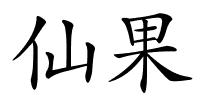 仙果